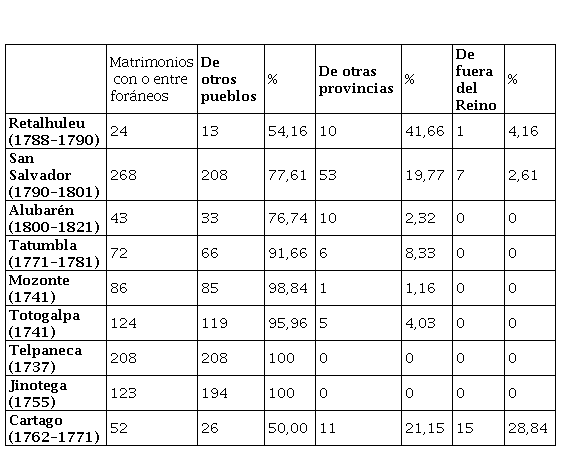 | | Matrimonios con o entre foráneos | De otros pueblos | % | De otras provincias | % | De fuera del Reino | % |
|---|---|---|---|---|---|---|---|
| Retalhuleu (1788-1790) | 24 | 13 | 54,16 | 10 | 41,66 | 1 | 4,16 |
| San Salvador (1790-1801) | 268 | 208 | 77,61 | 53 | 19,77 | 7 | 2,61 |
| Alubarén (1800-1821) | 43 | 33 | 76,74 | 10 | 2,32 | 0 | 0 |
| Tatumbla (1771-1781) | 72 | 66 | 91,66 | 6 | 8,33 | 0 | 0 |
| Mozonte (1741) | 86 | 85 | 98,84 | 1 | 1,16 | 0 | 0 |
| Totogalpa (1741) | 124 | 119 | 95,96 | 5 | 4,03 | 0 | 0 |
| Telpaneca (1737) | 208 | 208 | 100 | 0 | 0 | 0 | 0 |
| Jinotega (1755) | 123 | 194 | 100 | 0 | 0 | 0 | 0 |
| Cartago (1762-1771) | 52 | 26 | 50,00 | 11 | 21,15 | 15 | 28,84 |